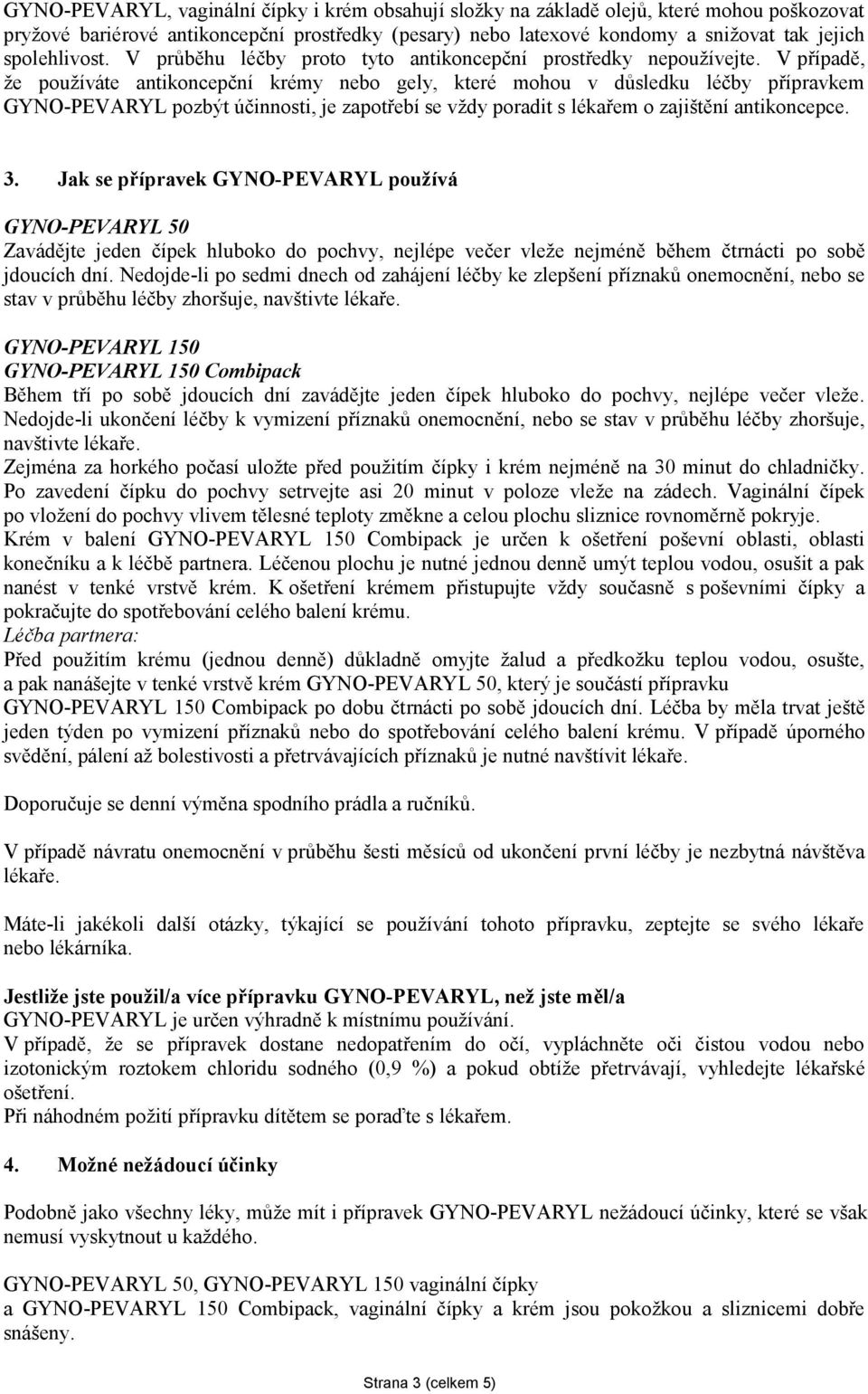 GYNO-PEVARYL, vaginální čípky i krém obsahují složky na základě olejů, které mohou poškozovat pryžové bariérové antikoncepční prostředky (pesary) nebo latexové kondomy a snižovat tak jejich spolehlivost. V průběhu léčby proto tyto antikoncepční prostředky nepoužívejte. V případě, že používáte antikoncepční krémy nebo gely, které mohou v důsledku léčby přípravkem GYNO-PEVARYL pozbýt účinnosti, je zapotřebí se vždy poradit s lékařem o zajištění antikoncepce.

3. Jak se přípravek GYNO-PEVARYL používá

GYNO-PEVARYL 50
Zavádějte jeden čípek hluboko do pochvy, nejlépe večer vleže nejméně během čtrnácti po sobě jdoucích dní. Nedojde-li po sedmi dnech od zahájení léčby ke zlepšení příznaků onemocnění, nebo se stav v průběhu léčby zhoršuje, navštivte lékaře.

GYNO-PEVARYL 150
GYNO-PEVARYL 150 Combipack
Během tří po sobě jdoucích dní zavádějte jeden čípek hluboko do pochvy, nejlépe večer vleže. Nedojde-li ukončení léčby k vymizení příznaků onemocnění, nebo se stav v průběhu léčby zhoršuje, navštivte lékaře.
Zejména za horkého počasí uložte před použitím čípky i krém nejméně na 30 minut do chladničky. Po zavedení čípku do pochvy setrvejte asi 20 minut v poloze vleže na zádech. Vaginální čípek po vložení do pochvy vlivem tělesné teploty změkne a celou plochu sliznice rovnoměrně pokryje. Krém v balení GYNO-PEVARYL 150 Combipack je určen k ošetření poševní oblasti, oblasti konečníku a k léčbě partnera. Léčenou plochu je nutné jednou denně umýt teplou vodou, osušit a pak nanést v tenké vrstvě krém. K ošetření krémem přistupujte vždy současně s poševními čípky a pokračujte do spotřebování celého balení krému.
Léčba partnera:
Před použitím krému (jednou denně) důkladně omyjte žalud a předkožku teplou vodou, osušte, a pak nanášejte v tenké vrstvě krém GYNO-PEVARYL 50, který je součástí přípravku GYNO-PEVARYL 150 Combipack po dobu čtrnácti po sobě jdoucích dní. Léčba by měla trvat ještě jeden týden po vymizení příznaků nebo do spotřebování celého balení krému. V případě úporného svědění, pálení až bolestivosti a přetrvávajících příznaků je nutné navštívit lékaře.

Doporučuje se denní výměna spodního prádla a ručníků.

V případě návratu onemocnění v průběhu šesti měsíců od ukončení první léčby je nezbytná návštěva lékaře.

Máte-li jakékoli další otázky, týkající se používání tohoto přípravku, zeptejte se svého lékaře nebo lékárníka.

Jestliže jste použil/a více přípravku GYNO-PEVARYL, než jste měl/a
GYNO-PEVARYL je určen výhradně k místnímu používání.
V případě, že se přípravek dostane nedopatřením do očí, vypláchněte oči čistou vodou nebo izotonickým roztokem chloridu sodného (0,9 %) a pokud obtíže přetrvávají, vyhledejte lékařské ošetření.
Při náhodném požití přípravku dítětem se poraďte s lékařem.

4. Možné nežádoucí účinky

Podobně jako všechny léky, může mít i přípravek GYNO-PEVARYL nežádoucí účinky, které se však nemusí vyskytnout u každého.

GYNO-PEVARYL 50, GYNO-PEVARYL 150 vaginální čípky
a GYNO-PEVARYL 150 Combipack, vaginální čípky a krém jsou pokožkou a sliznicemi dobře snášeny.

Strana 3 (celkem 5)